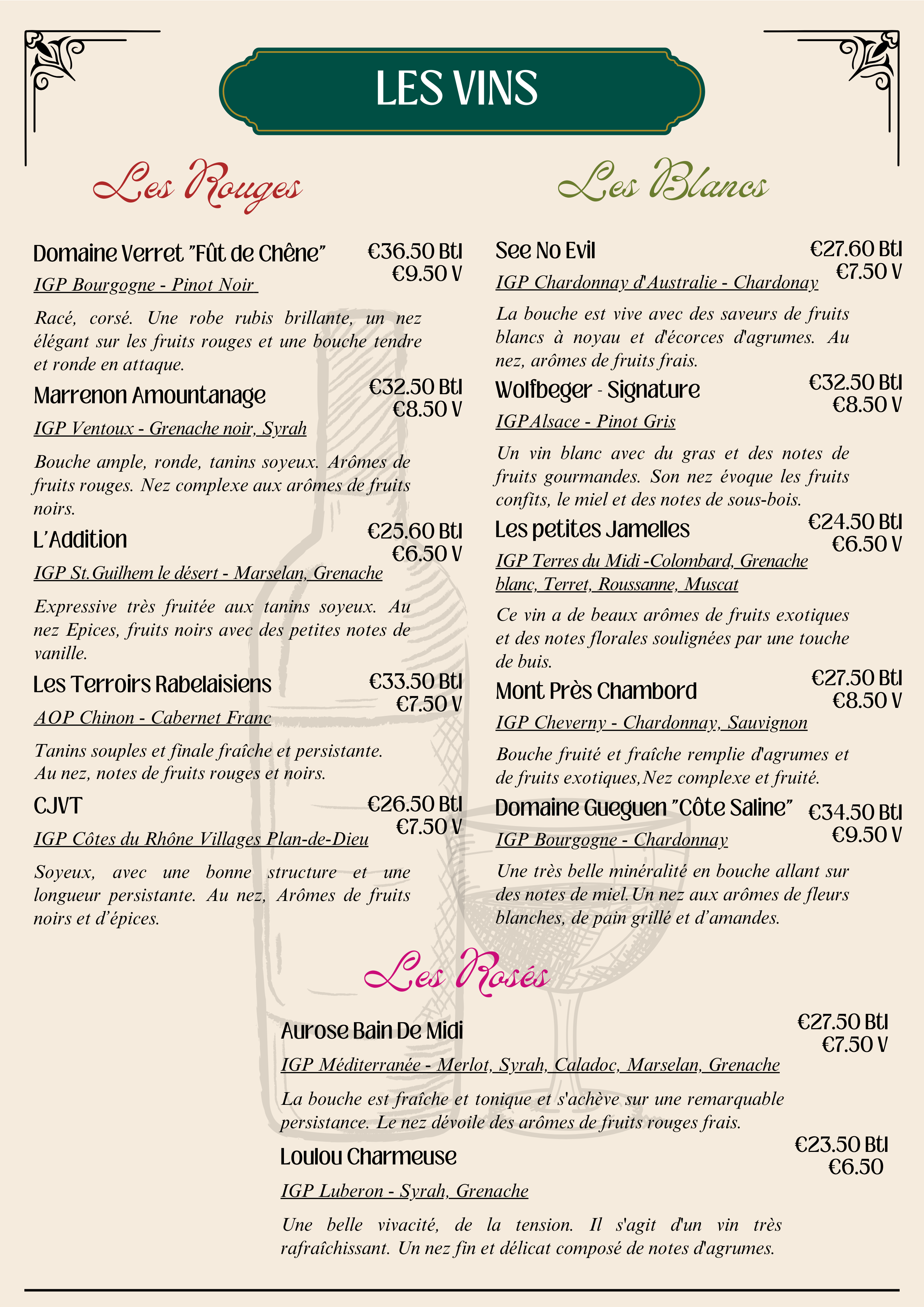 LES VINS

Les Rouges

Domaine Verret "Fût de Chêne"
€36.50 Btl
€9.50 V
IGP Bourgogne - Pinot Noir

Racé, corsé. Une robe rubis brillante, un nez élégant sur les fruits rouges et une bouche tendre et ronde en attaque.

Marrenon Amountanage
€32.50 Btl
€8.50 V
IGP Ventoux - Grenache noir, Syrah

Bouche ample, ronde, tanins soyeux. Arômes de fruits rouges. Nez complexe aux arômes de fruits noirs.

L'Addition
€25.60 Btl
€6.50 V
IGP St.Guilhem le désert - Marselan, Grenache

Expressive très fruitée aux tanins soyeux. Au nez Epices, fruits noirs avec des petites notes de vanille.

Les Terroirs Rabelaisiens
€33.50 Btl
€7.50 V
AOP Chinon - Cabernet Franc

Tanins souples et finale fraîche et persistante. Au nez, notes de fruits rouges et noirs.

CJVT
€26.50 Btl
€7.50 V
IGP Côtes du Rhône Villages Plan-de-Dieu

Soyeux, avec une bonne structure et une longueur persistante. Au nez, Arômes de fruits noirs et d'épices.

Les Blancs

See No Evil
€27.60 Btl
€7.50 V
IGP Chardonnay d'Australie - Chardonay

La bouche est vive avec des saveurs de fruits blancs à noyau et d'écorces d'agrumes. Au nez, arômes de fruits frais.

Wolfbeger - Signature
€32.50 Btl
€8.50 V
IGP Alsace - Pinot Gris

Un vin blanc avec du gras et des notes de fruits gourmandes. Son nez évoque les fruits confits, le miel et des notes de sous-bois.

Les petites Jamelles
€24.50 Btl
€6.50 V
IGP Terres du Midi -Colombard, Grenache blanc, Terret, Roussanne, Muscat

Ce vin a de beaux arômes de fruits exotiques et des notes florales soulignées par une touche de buis.

Mont Près Chambord
€27.50 Btl
€8.50 V
IGP Cheverny - Chardonnay, Sauvignon

Bouche fruité et fraîche remplie d'agrumes et de fruits exotiques,Nez complexe et fruité.

Domaine Gueguen "Côte Saline"
€34.50 Btl
€9.50 V
IGP Bourgogne - Chardonnay

Une très belle minéralité en bouche allant sur des notes de miel.Un nez aux arômes de fleurs blanches, de pain grillé et d'amandes.

Les Rosés

Aurose Bain De Midi
€27.50 Btl
€7.50 V
IGP Méditerranée - Merlot, Syrah, Caladoc, Marselan, Grenache

La bouche est fraîche et tonique et s'achève sur une remarquable persistance. Le nez dévoile des arômes de fruits rouges frais.

Loulou Charmeuse
€23.50 Btl
€6.50
IGP Luberon - Syrah, Grenache

Une belle vivacité, de la tension. Il s'agit d'un vin très rafraîchissant. Un nez fin et délicat composé de notes d'agrumes.